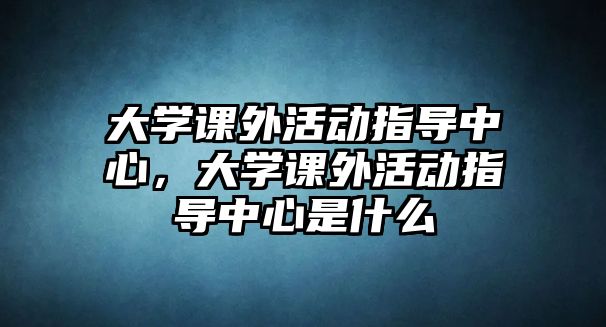 大学课外活动指导中心，大学课外活动指导中心是什么